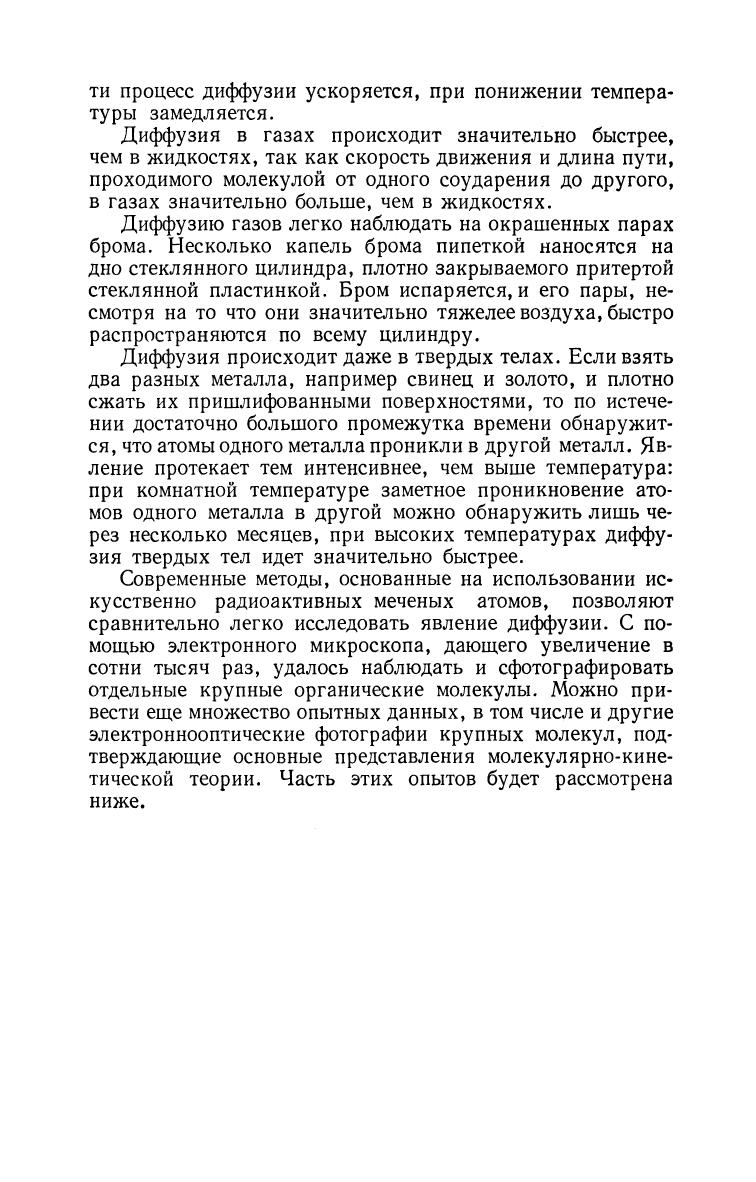 ти процесс диффузии ускоряется, при понижении температуры замедляется.

Диффузия в газах происходит значительно быстрее, чем в жидкостях, так как скорость движения и длина пути, проходимого молекулой от одного соударения до другого, в газах значительно больше, чем в жидкостях.

Диффузию газов легко наблюдать на окрашенных парах брома. Несколько капель брома пипеткой наносятся на дно стеклянного цилиндра, плотно закрываемого притертой стеклянной пластинкой. Бром испаряется, и его пары, несмотря на то что они значительно тяжелее воздуха, быстро распространяются по всему цилиндру.

Диффузия происходит даже в твердых телах. Если взять два разных металла, например свинец и золото, и плотно сжать их пришлифованными поверхностями, то по истечении достаточно большого промежутка времени обнаружится, что атомы одного металла проникли в другой металл. Явление протекает тем интенсивнее, чем выше температура: при комнатной температуре заметное проникновение атомов одного металла в другой можно обнаружить лишь через несколько месяцев, при высоких температурах диффузия твердых тел идет значительно быстрее.

Современные методы, основанные на использовании искусственно радиоактивных меченых атомов, позволяют сравнительно легко исследовать явление диффузии. С помощью электронного микроскопа, дающего увеличение в сотни тысяч раз, удалось наблюдать и сфотографировать отдельные крупные органические молекулы. Можно привести еще множество опытных данных, в том числе и другие электроннооптические фотографии крупных молекул, подтверждающие основные представления молекулярно-кинетической теории. Часть этих опытов будет рассмотрена ниже.